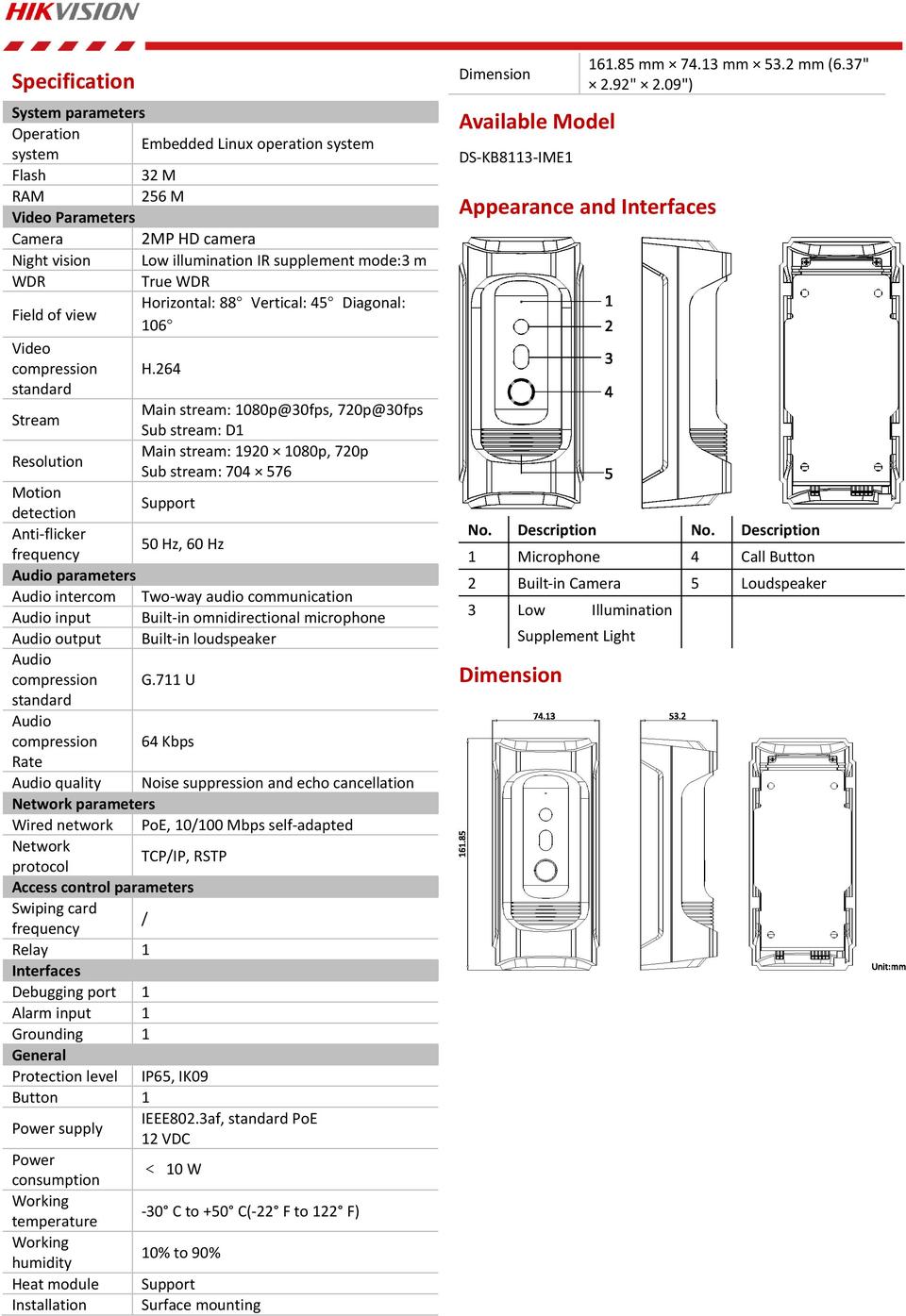 HIKVISION

Specification

| System parameters | |
|---|---|
| Operation system | Embedded Linux operation system |
| Flash | 32 M |
| RAM | 256 M |
| Video Parameters | |
| Camera | 2MP HD camera |
| Night vision | Low illumination IR supplement mode:3 m |
| WDR | True WDR |
| Field of view | Horizontal: 88° Vertical: 45° Diagonal: 106° |
| Video compression standard | H.264 |
| Stream | Main stream: 1080p@30fps, 720p@30fps Sub stream: D1 |
| Resolution | Main stream: 1920 × 1080p, 720p Sub stream: 704 × 576 |
| Motion detection | Support |
| Anti-flicker frequency | 50 Hz, 60 Hz |
| Audio parameters | |
| Audio intercom | Two-way audio communication |
| Audio input | Built-in omnidirectional microphone |
| Audio output | Built-in loudspeaker |
| Audio compression standard | G.711 U |
| Audio compression Rate | 64 Kbps |
| Audio quality | Noise suppression and echo cancellation |
| Network parameters | |
| Wired network | PoE, 10/100 Mbps self-adapted |
| Network protocol | TCP/IP, RSTP |
| Access control parameters | |
| Swiping card frequency | / |
| Relay | 1 |
| Interfaces | |
| Debugging port | 1 |
| Alarm input | 1 |
| Grounding | 1 |
| General | |
| Protection level | IP65, IK09 |
| Button | 1 |
| Power supply | IEEE802.3af, standard PoE 12 VDC |
| Power consumption | < 10 W |
| Working temperature | -30° C to +50° C(-22° F to 122° F) |
| Working humidity | 10% to 90% |
| Heat module | Support |
| Installation | Surface mounting |
| Dimension | 161.85 mm × 74.13 mm × 53.2 mm (6.37" × 2.92" × 2.09") |

Available Model

DS-KB8113-IME1

Appearance and Interfaces

1
2
3
4
5

| No. | Description | No. | Description |
|---|---|---|---|
| 1 | Microphone | 4 | Call Button |
| 2 | Built-in Camera | 5 | Loudspeaker |
| 3 | Low Illumination Supplement Light | | |

Dimension

74.13
53.2
161.85
Unit:mm